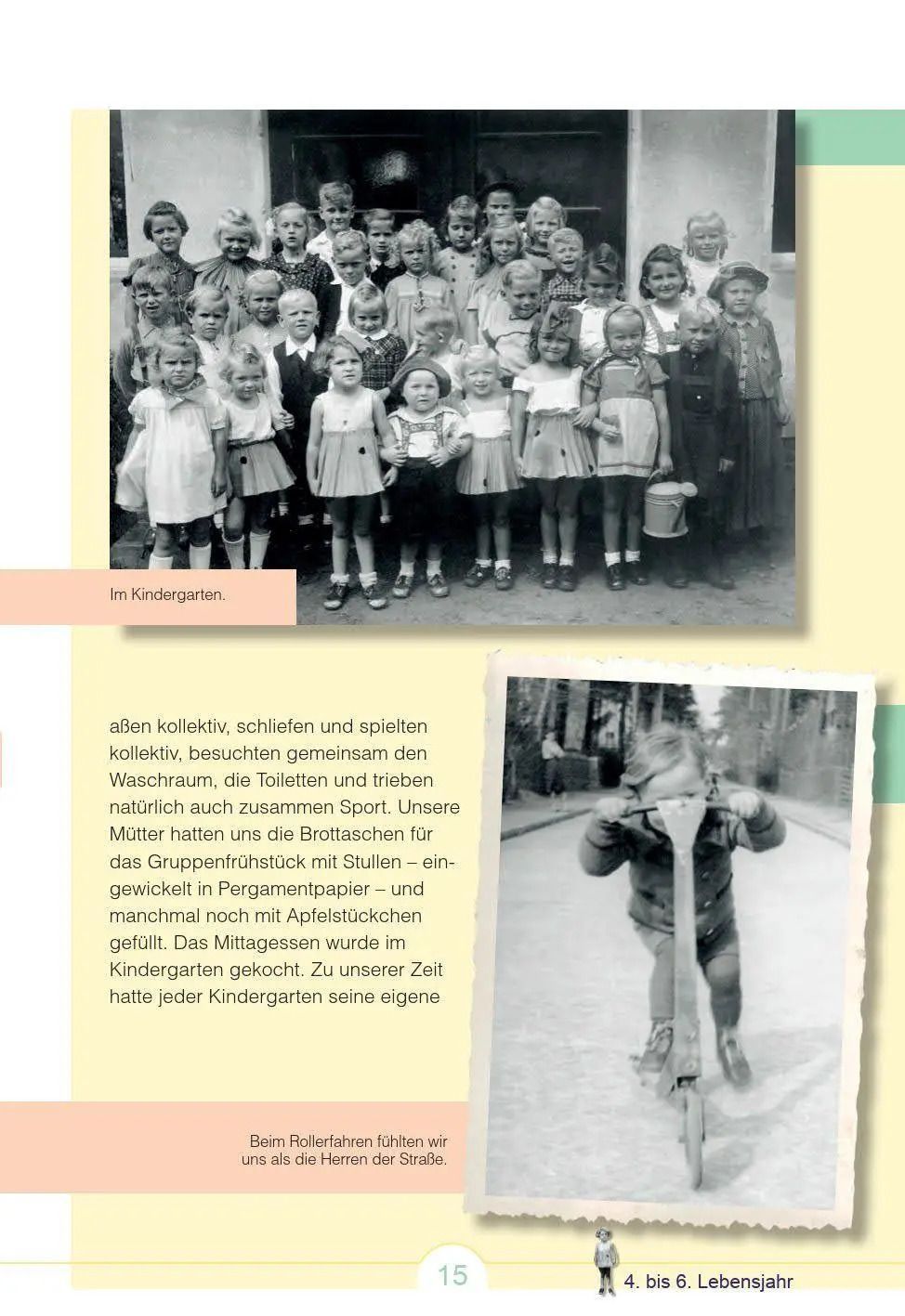 Im Kindergarten.

aßen kollektiv, schliefen und spielten kollektiv, besuchten gemeinsam den Waschraum, die Toiletten und trieben natürlich auch zusammen Sport. Unsere Mütter hatten uns die Brottaschen für das Gruppenfrühstück mit Stullen – eingewickelt in Pergamentpapier – und manchmal noch mit Apfelstückchen gefüllt. Das Mittagessen wurde im Kindergarten gekocht. Zu unserer Zeit hatte jeder Kindergarten seine eigene

Beim Rollerfahren fühlten wir uns als die Herren der Straße.

15

4. bis 6. Lebensjahr